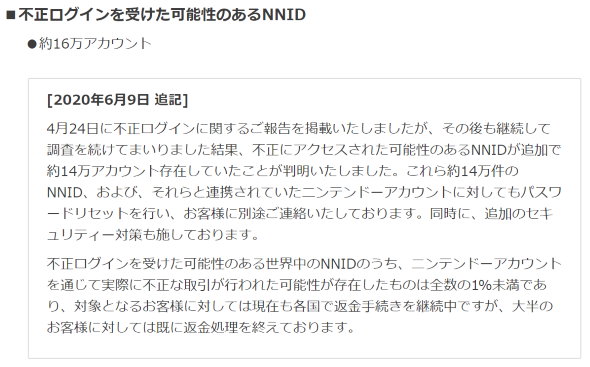 ■不正ログインを受けた可能性のあるNNID

●約16万アカウント

[2020年6月9日 追記]

4月24日に不正ログインに関するご報告を掲載いたしましたが、その後も継続して調査を続けてまいりました結果、不正にアクセスされた可能性のあるNNIDが追加で約14万アカウント存在していたことが判明いたしました。これら約14万件のNNID、および、それらと連携されていたニンテンドーアカウントに対してもパスワードリセットを行い、お客様に別途ご連絡いたしております。同時に、追加のセキュリティー対策も施しております。

不正ログインを受けた可能性のある世界中のNNIDのうち、ニンテンドーアカウントを通じて実際に不正な取引が行われた可能性が存在したものは全数の1%未満であり、対象となるお客様に対しては現在も各国で返金手続きを継続中ですが、大半のお客様に対しては既に返金処理を終えております。